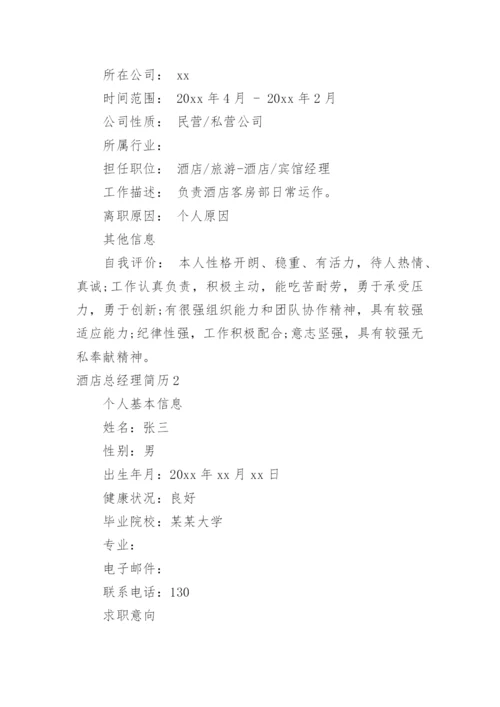 所在公司： xx

时间范围： 20xx 年 4 月 - 20xx 年 2 月

公司性质： 民营/私营公司

所属行业：

担任职位： 酒店/旅游-酒店/宾馆经理

工作描述： 负责酒店客房部日常运作。

离职原因： 个人原因

其他信息

自我评价： 本人性格开朗、稳重、有活力，待人热情、真诚;工作认真负责，积极主动，能吃苦耐劳，勇于承受压力，勇于创新;有很强组织能力和团队协作精神，具有较强适应能力;纪律性强，工作积极配合;意志坚强，具有较强无私奉献精神。

酒店总经理简历 2

个人基本信息

姓名：张三

性别：男

出生年月：20xx 年 xx 月 xx 日

健康状况：良好

毕业院校：某某大学

专业：

电子邮件：

联系电话：130

求职意向